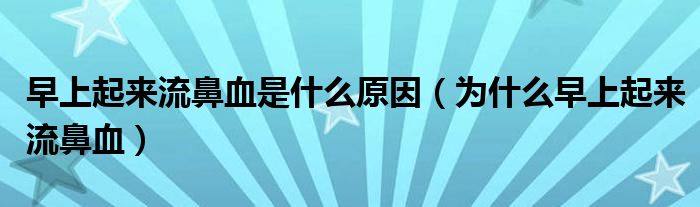 早上起来流鼻血是什么原因（为什么早上起来流鼻血）